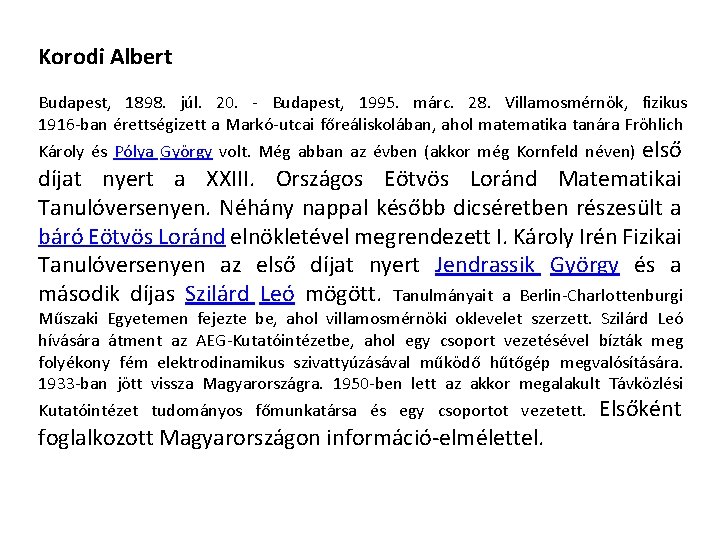 Korodi Albert

Budapest, 1898. júl. 20. - Budapest, 1995. márc. 28. Villamosmérnök, fizikus 1916-ban érettségizett a Markó-utcai főreáliskolában, ahol matematika tanára Fröhlich Károly és Pólya György volt. Még abban az évben (akkor még Kornfeld néven) első díjat nyert a XXIII. Országos Eötvös Loránd Matematikai Tanulóversenyen. Néhány nappal később dicséretben részesült a báró Eötvös Loránd elnökletével megrendezett I. Károly Irén Fizikai Tanulóversenyen az első díjat nyert Jendrassik György és a második díjas Szilárd Leó mögött. Tanulmányait a Berlin-Charlottenburgi Műszaki Egyetemen fejezte be, ahol villamosmérnöki oklevelet szerzett. Szilárd Leó hívására átment az AEG-Kutatóintézetbe, ahol egy csoport vezetésével bízták meg folyékony fém elektrodinamikus szivattyúzásával működő hűtőgép megvalósítására. 1933-ban jött vissza Magyarországra. 1950-ben lett az akkor megalakult Távközlési Kutatóintézet tudományos főmunkatársa és egy csoportot vezetett. Elsőként foglalkozott Magyarországon információ-elmélettel.